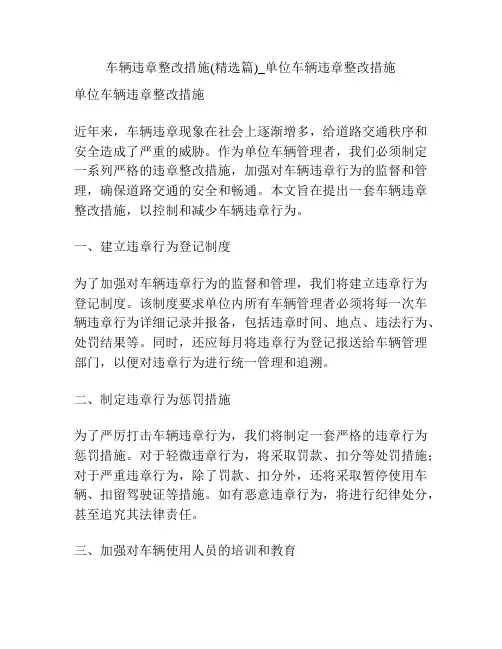 车辆违章整改措施(精选篇)_单位车辆违章整改措施

单位车辆违章整改措施

近年来，车辆违章现象在社会上逐渐增多，给道路交通秩序和安全造成了严重的威胁。作为单位车辆管理者，我们必须制定一系列严格的违章整改措施，加强对车辆违章行为的监督和管理，确保道路交通的安全和畅通。本文旨在提出一套车辆违章整改措施，以控制和减少车辆违章行为。

一、建立违章行为登记制度

为了加强对车辆违章行为的监督和管理，我们将建立违章行为登记制度。该制度要求单位内所有车辆管理者必须将每一次车辆违章行为详细记录并报备，包括违章时间、地点、违法行为、处罚结果等。同时，还应每月将违章行为登记报送给车辆管理部门，以便对违章行为进行统一管理和追溯。

二、制定违章行为惩罚措施

为了严厉打击车辆违章行为，我们将制定一套严格的违章行为惩罚措施。对于轻微违章行为，将采取罚款、扣分等处罚措施；对于严重违章行为，除了罚款、扣分外，还将采取暂停使用车辆、扣留驾驶证等措施。如有恶意违章行为，将进行纪律处分，甚至追究其法律责任。

三、加强对车辆使用人员的培训和教育